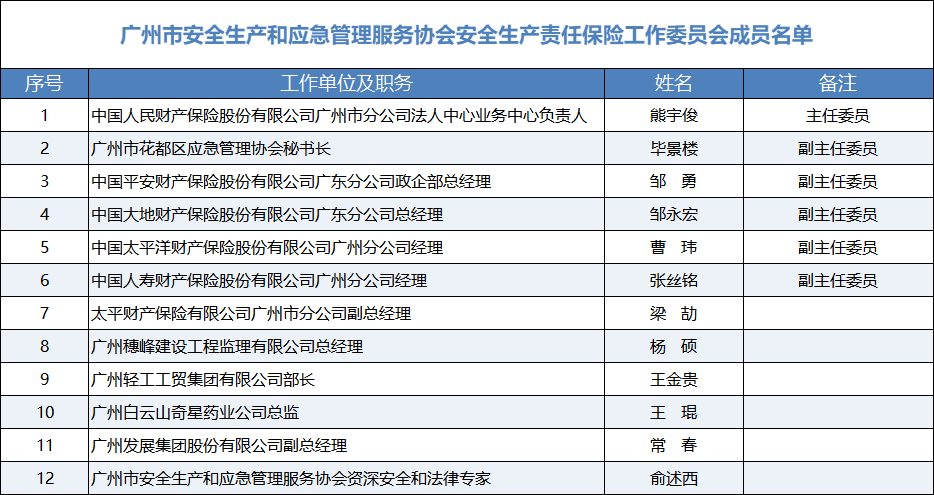 广州市安全生产和应急管理服务协会安全生产责任保险工作委员会成员名单

| 序号 | 工作单位及职务 | 姓名 | 备注 |
|---|---|---|---|
| 1 | 中国人民财产保险股份有限公司广州市分公司法人中心业务中心负责人 | 熊宇俊 | 主任委员 |
| 2 | 广州市花都区应急管理协会秘书长 | 毕景楼 | 副主任委员 |
| 3 | 中国平安财产保险股份有限公司广东分公司政企部总经理 | 邹 勇 | 副主任委员 |
| 4 | 中国大地财产保险股份有限公司广东分公司总经理 | 邹永宏 | 副主任委员 |
| 5 | 中国太平洋财产保险股份有限公司广州分公司经理 | 曹 玮 | 副主任委员 |
| 6 | 中国人寿财产保险股份有限公司广州分公司经理 | 张丝铭 | 副主任委员 |
| 7 | 太平财产保险有限公司广州市分公司副总经理 | 梁 劼 | |
| 8 | 广州穗峰建设工程监理有限公司总经理 | 杨 硕 | |
| 9 | 广州轻工工贸集团有限公司部长 | 王金贵 | |
| 10 | 广州白云山奇星药业公司总监 | 王 琨 | |
| 11 | 广州发展集团股份有限公司副总经理 | 常 春 | |
| 12 | 广州市安全生产和应急管理服务协会资深安全和法律专家 | 俞述西 | |